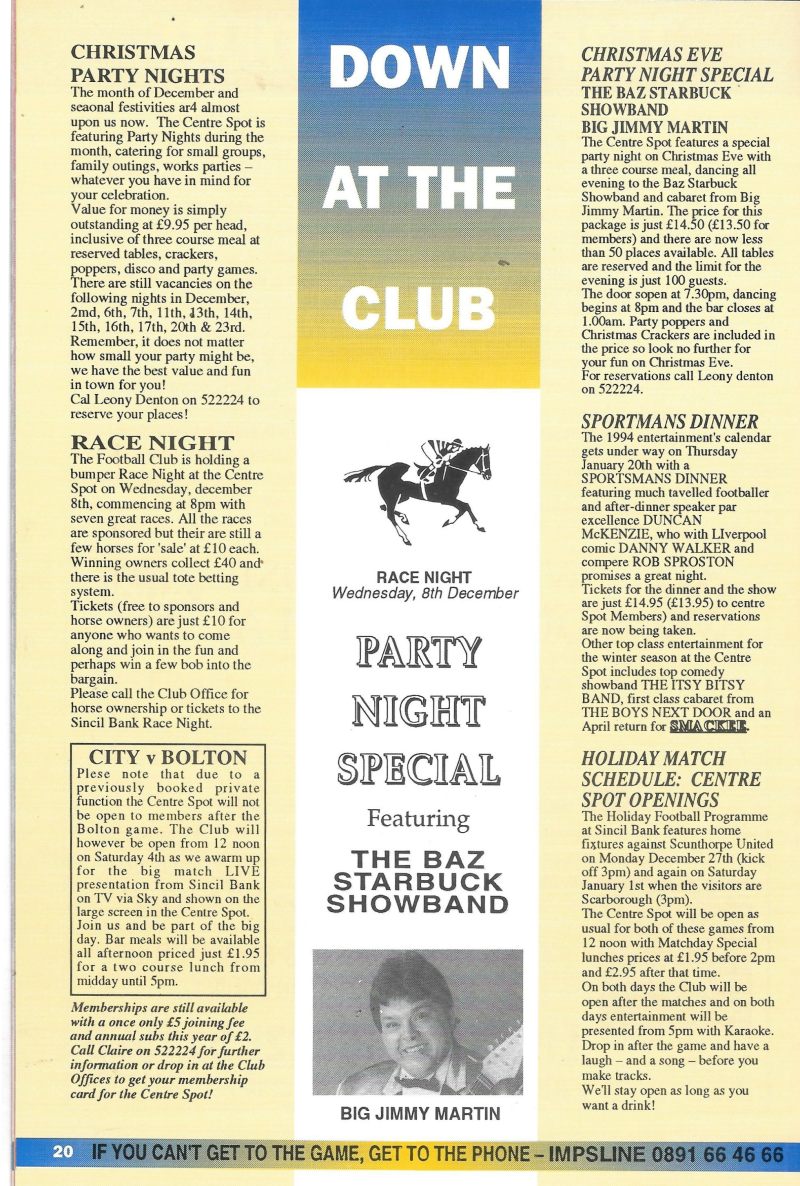 CHRISTMAS PARTY NIGHTS
The month of December and seaonal festivities ar4 almost upon us now. The Centre Spot is featuring Party Nights during the month, catering for small groups, family outings, works parties – whatever you have in mind for your celebration.
Value for money is simply outstanding at £9.95 per head, inclusive of three course meal at reserved tables, crackers, poppers, disco and party games. There are still vacancies on the following nights in December, 2md, 6th, 7th, 11th, 13th, 14th, 15th, 16th, 17th, 20th & 23rd. Remember, it does not matter how small your party might be, we have the best value and fun in town for you!
Cal Leony Denton on 522224 to reserve your places!

RACE NIGHT
The Football Club is holding a bumper Race Night at the Centre Spot on Wednesday, december 8th, commencing at 8pm with seven great races. All the races are sponsored but their are still a few horses for 'sale' at £10 each. Winning owners collect £40 and there is the usual tote betting system.
Tickets (free to sponsors and horse owners) are just £10 for anyone who wants to come along and join in the fun and perhaps win a few bob into the bargain.
Please call the Club Office for horse ownership or tickets to the Sincil Bank Race Night.

CITY v BOLTON
Plese note that due to a previously booked private function the Centre Spot will not be open to members after the Bolton game. The Club will however be open from 12 noon on Saturday 4th as we awarm up for the big match LIVE presentation from Sincil Bank on TV via Sky and shown on the large screen in the Centre Spot. Join us and be part of the big day. Bar meals will be available all afternoon priced just £1.95 for a two course lunch from midday until 5pm.

Memberships are still available with a once only £5 joining fee and annual subs this year of £2. Call Claire on 522224 for further information or drop in at the Club Offices to get your membership card for the Centre Spot!

DOWN AT THE CLUB

RACE NIGHT
Wednesday, 8th December

PARTY NIGHT SPECIAL
Featuring
THE BAZ STARBUCK SHOWBAND

BIG JIMMY MARTIN

CHRISTMAS EVE PARTY NIGHT SPECIAL
THE BAZ STARBUCK SHOWBAND
BIG JIMMY MARTIN
The Centre Spot features a special party night on Christmas Eve with a three course meal, dancing all evening to the Baz Starbuck Showband and cabaret from Big Jimmy Martin. The price for this package is just £14.50 (£13.50 for members) and there are now less than 50 places available. All tables are reserved and the limit for the evening is just 100 guests.
The door sopen at 7.30pm, dancing begins at 8pm and the bar closes at 1.00am. Party poppers and Christmas Crackers are included in the price so look no further for your fun on Christmas Eve.
For reservations call Leony denton on 522224.

SPORTMANS DINNER
The 1994 entertainment's calendar gets under way on Thursday January 20th with a SPORTSMANS DINNER featuring much tavelled footballer and after-dinner speaker par excellence DUNCAN McKENZIE, who with LIverpool comic DANNY WALKER and compere ROB SPROSTON promises a great night.
Tickets for the dinner and the show are just £14.95 (£13.95) to centre Spot Members) and reservations are now being taken.
Other top class entertainment for the winter season at the Centre Spot includes top comedy showband THE ITSY BITSY BAND, first class cabaret from THE BOYS NEXT DOOR and an April return for SMACKEE.

HOLIDAY MATCH SCHEDULE: CENTRE SPOT OPENINGS
The Holiday Football Programme at Sincil Bank features home fixtures against Scunthorpe United on Monday December 27th (kick off 3pm) and again on Saturday January 1st when the visitors are Scarborough (3pm).
The Centre Spot will be open as usual for both of these games from 12 noon with Matchday Special lunches prices at £1.95 before 2pm and £2.95 after that time.
On both days the Club will be open after the matches and on both days entertainment will be presented from 5pm with Karaoke. Drop in after the game and have a laugh – and a song – before you make tracks.
We'll stay open as long as you want a drink!

20 IF YOU CAN'T GET TO THE GAME, GET TO THE PHONE – IMPSLINE 0891 66 46 66